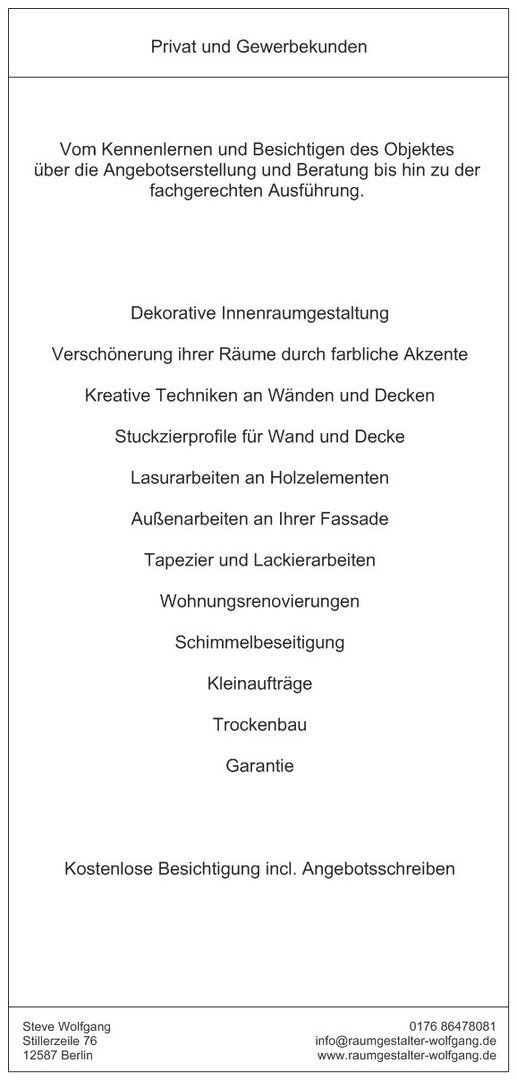 Privat und Gewerbekunden

Vom Kennenlernen und Besichtigen des Objektes über die Angebotserstellung und Beratung bis hin zu der fachgerechten Ausführung.

Dekorative Innenraumgestaltung

Verschönerung ihrer Räume durch farbliche Akzente

Kreative Techniken an Wänden und Decken

Stuckzierprofile für Wand und Decke

Lasurarbeiten an Holzelementen

Außenarbeiten an Ihrer Fassade

Tapezier und Lackierarbeiten

Wohnungsrenovierungen

Schimmelbeseitigung

Kleinaufträge

Trockenbau

Garantie

Kostenlose Besichtigung incl. Angebotsschreiben

Steve Wolfgang
Stillerzeile 76
12587 Berlin

0176 86478081
info@raumgestalter-wolfgang.de
www.raumgestalter-wolfgang.de